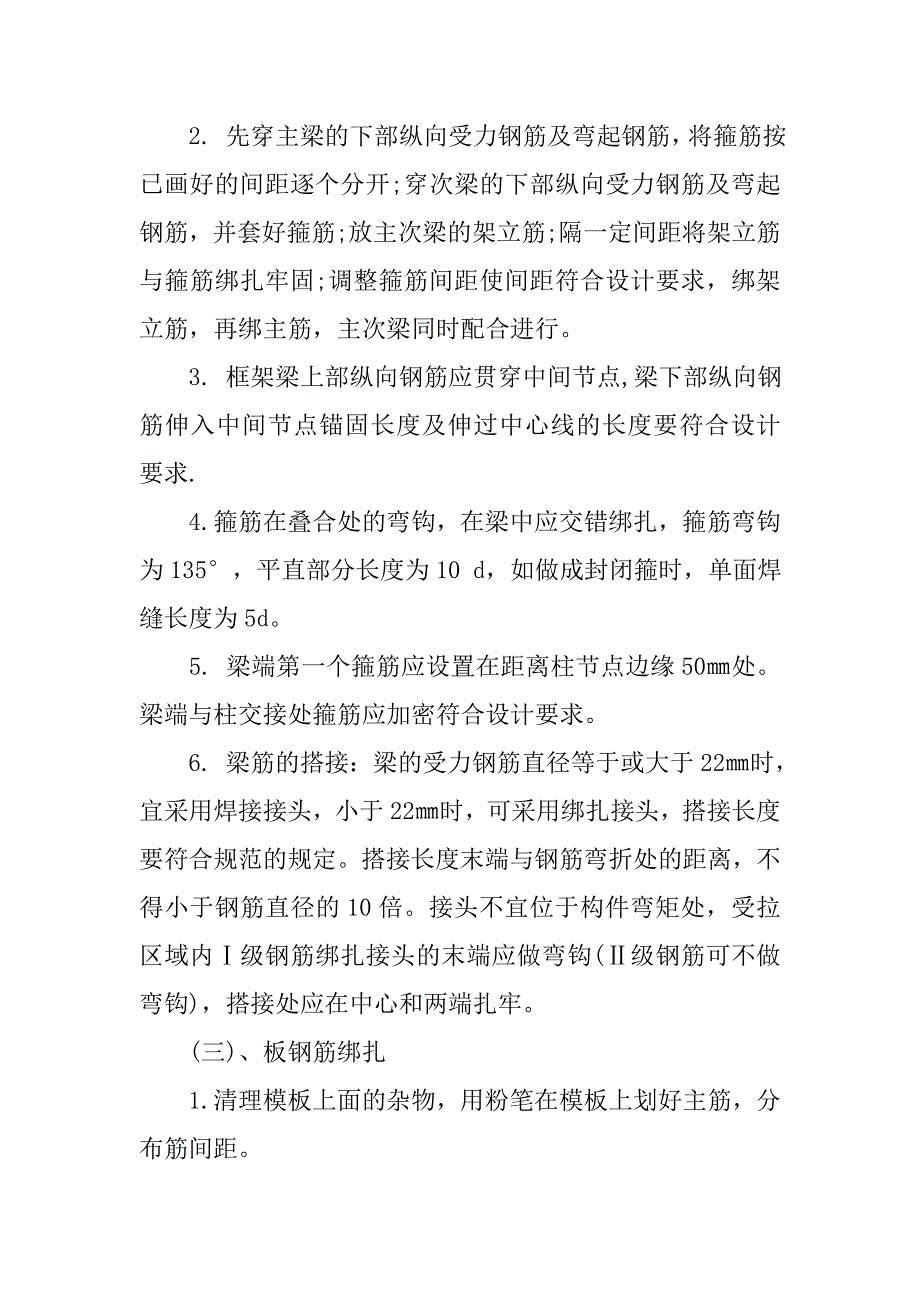 2. 先穿主梁的下部纵向受力钢筋及弯起钢筋，将箍筋按已画好的间距逐个分开;穿次梁的下部纵向受力钢筋及弯起钢筋，并套好箍筋;放主次梁的架立筋;隔一定间距将架立筋与箍筋绑扎牢固;调整箍筋间距使间距符合设计要求，绑架立筋，再绑主筋，主次梁同时配合进行。

3. 框架梁上部纵向钢筋应贯穿中间节点,梁下部纵向钢筋伸入中间节点锚固长度及伸过中心线的长度要符合设计要求.

4.箍筋在叠合处的弯钩，在梁中应交错绑扎，箍筋弯钩为135°，平直部分长度为10 d，如做成封闭箍时，单面焊缝长度为5d。

5. 梁端第一个箍筋应设置在距离柱节点边缘50mm处。梁端与柱交接处箍筋应加密符合设计要求。

6. 梁筋的搭接：梁的受力钢筋直径等于或大于22mm时，宜采用焊接接头，小于22mm时，可采用绑扎接头，搭接长度要符合规范的规定。搭接长度末端与钢筋弯折处的距离，不得小于钢筋直径的10倍。接头不宜位于构件弯矩处，受拉区域内Ⅰ级钢筋绑扎接头的末端应做弯钩(Ⅱ级钢筋可不做弯钩)，搭接处应在中心和两端扎牢。

(三)、板钢筋绑扎

1.清理模板上面的杂物，用粉笔在模板上划好主筋，分布筋间距。